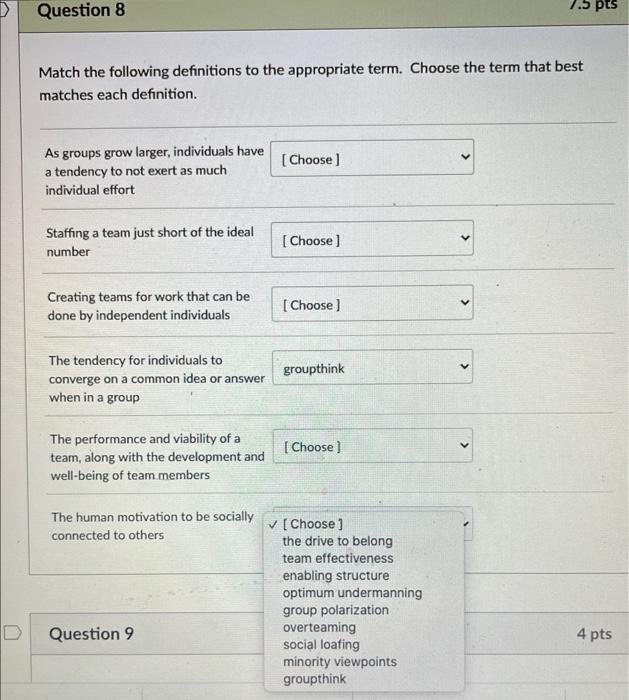 Question 8

7.5 pts

Match the following definitions to the appropriate term. Choose the term that best matches each definition.

As groups grow larger, individuals have a tendency to not exert as much individual effort

[ Choose ]

Staffing a team just short of the ideal number

[ Choose ]

Creating teams for work that can be done by independent individuals

[ Choose ]

The tendency for individuals to converge on a common idea or answer when in a group

groupthink

The performance and viability of a team, along with the development and well-being of team members

[ Choose ]

The human motivation to be socially connected to others

✓ [ Choose ]
the drive to belong
team effectiveness
enabling structure
optimum undermanning
group polarization
overteaming
social loafing
minority viewpoints
groupthink

Question 9

4 pts